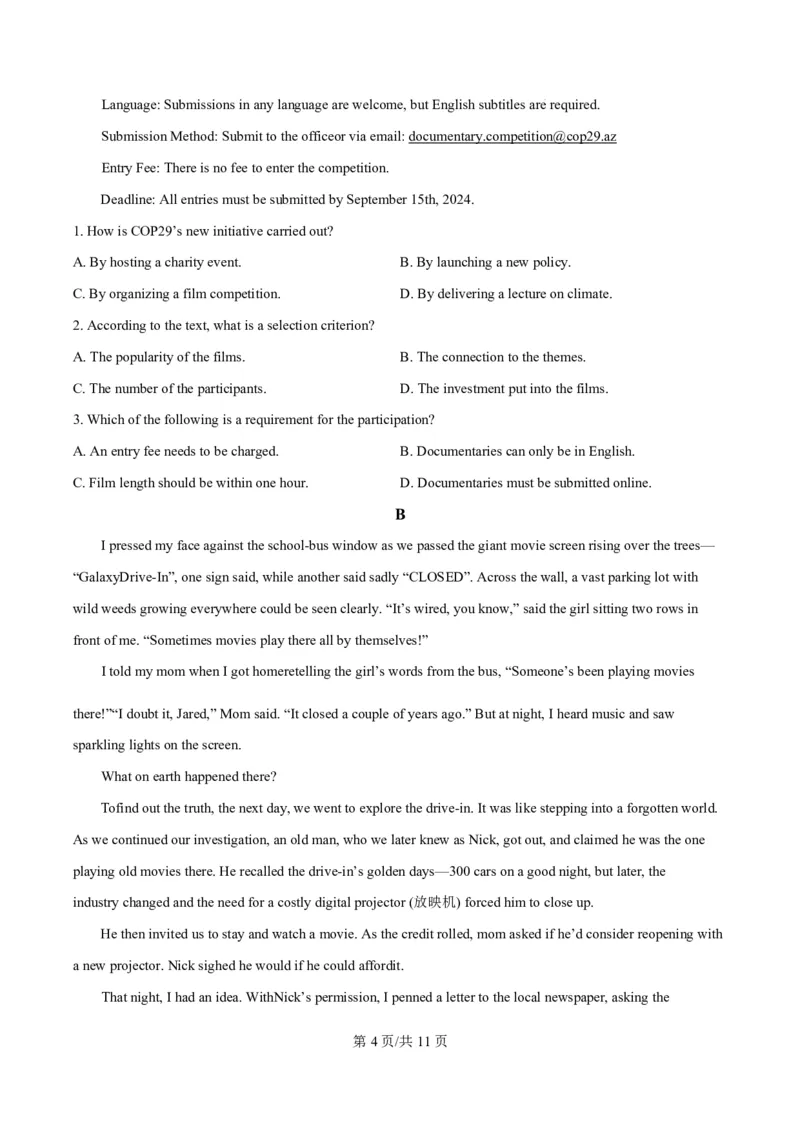 Language: Submissions in any language are welcome, but English subtitles are required.

Submission Method: Submit to the officeor via email: documentary.competition@cop29.az

Entry Fee: There is no fee to enter the competition.

Deadline: All entries must be submitted by September 15th, 2024.

1. How is COP29's new initiative carried out?

A. By hosting a charity event.

B. By launching a new policy.

C. By organizing a film competition.

D. By delivering a lecture on climate.

2. According to the text, what is a selection criterion?

A. The popularity of the films.

B. The connection to the themes.

C. The number of the participants.

D. The investment put into the films.

3. Which of the following is a requirement for the participation?

A. An entry fee needs to be charged.

B. Documentaries can only be in English.

C. Film length should be within one hour.

D. Documentaries must be submitted online.

B

I pressed my face against the school-bus window as we passed the giant movie screen rising over the trees—"GalaxyDrive-In", one sign said, while another said sadly "CLOSED". Across the wall, a vast parking lot with wild weeds growing everywhere could be seen clearly. "It's wired, you know," said the girl sitting two rows in front of me. "Sometimes movies play there all by themselves!"

I told my mom when I got homeretelling the girl's words from the bus, "Someone's been playing movies there!""I doubt it, Jared," Mom said. "It closed a couple of years ago." But at night, I heard music and saw sparkling lights on the screen.

What on earth happened there?

Tofind out the truth, the next day, we went to explore the drive-in. It was like stepping into a forgotten world. As we continued our investigation, an old man, who we later knew as Nick, got out, and claimed he was the one playing old movies there. He recalled the drive-in's golden days—300 cars on a good night, but later, the industry changed and the need for a costly digital projector (放映机) forced him to close up.

He then invited us to stay and watch a movie. As the credit rolled, mom asked if he'd consider reopening with a new projector. Nick sighed he would if he could affordit.

That night, I had an idea. WithNick's permission, I penned a letter to the local newspaper, asking the

第 4 页/共 11 页